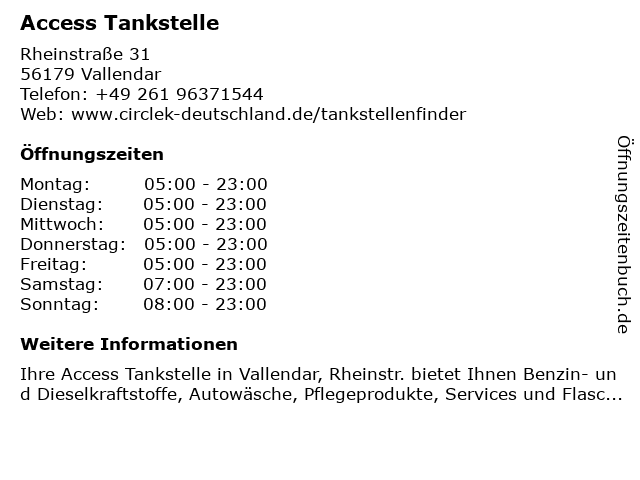 Access Tankstelle

Rheinstraße 31
56179 Vallendar
Telefon: +49 261 96371544
Web: www.circlek-deutschland.de/tankstellenfinder

Öffnungszeiten

Montag: 05:00 - 23:00
Dienstag: 05:00 - 23:00
Mittwoch: 05:00 - 23:00
Donnerstag: 05:00 - 23:00
Freitag: 05:00 - 23:00
Samstag: 07:00 - 23:00
Sonntag: 08:00 - 23:00

Weitere Informationen

Ihre Access Tankstelle in Vallendar, Rheinstr. bietet Ihnen Benzin- und Dieselkraftstoffe, Autowäsche, Pflegeprodukte, Services und Flasc...

Öffnungszeitenbuch.de